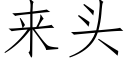 来头